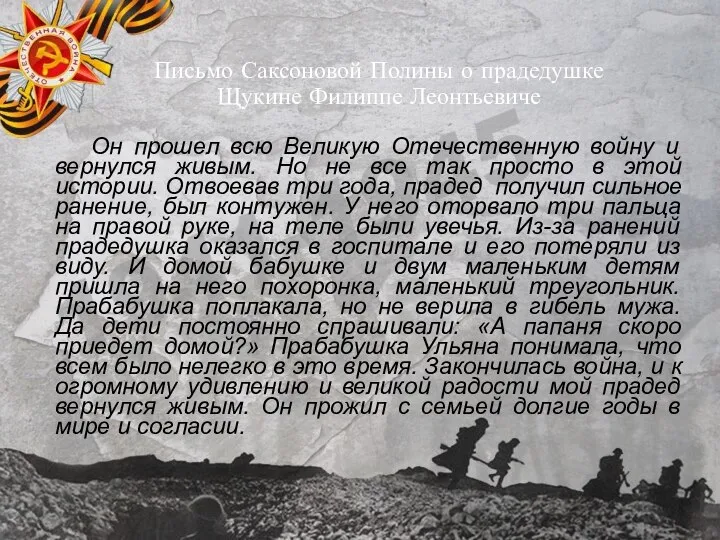 ОТЕЧЕСТВЕННАЯ ВОЙНА

Письмо Саксоновой Полины о прадедушке Щукине Филиппе Леонтьевиче

Он прошел всю Великую Отечественную войну и вернулся живым. Но не все так просто в этой истории. Отвоевав три года, прадед получил сильное ранение, был контужен. У него оторвало три пальца на правой руке, на теле были увечья. Из-за ранений прадедушка оказался в госпитале и его потеряли из виду. И домой бабушке и двум маленьким детям пришла на него похоронка, маленький треугольник. Прабабушка поплакала, но не верила в гибель мужа. Да дети постоянно спрашивали: «А папаня скоро приедет домой?» Прабабушка Ульяна понимала, что всем было нелегко в это время. Закончилась война, и к огромному удивлению и великой радости мой прадед вернулся живым. Он прожил с семьей долгие годы в мире и согласии.